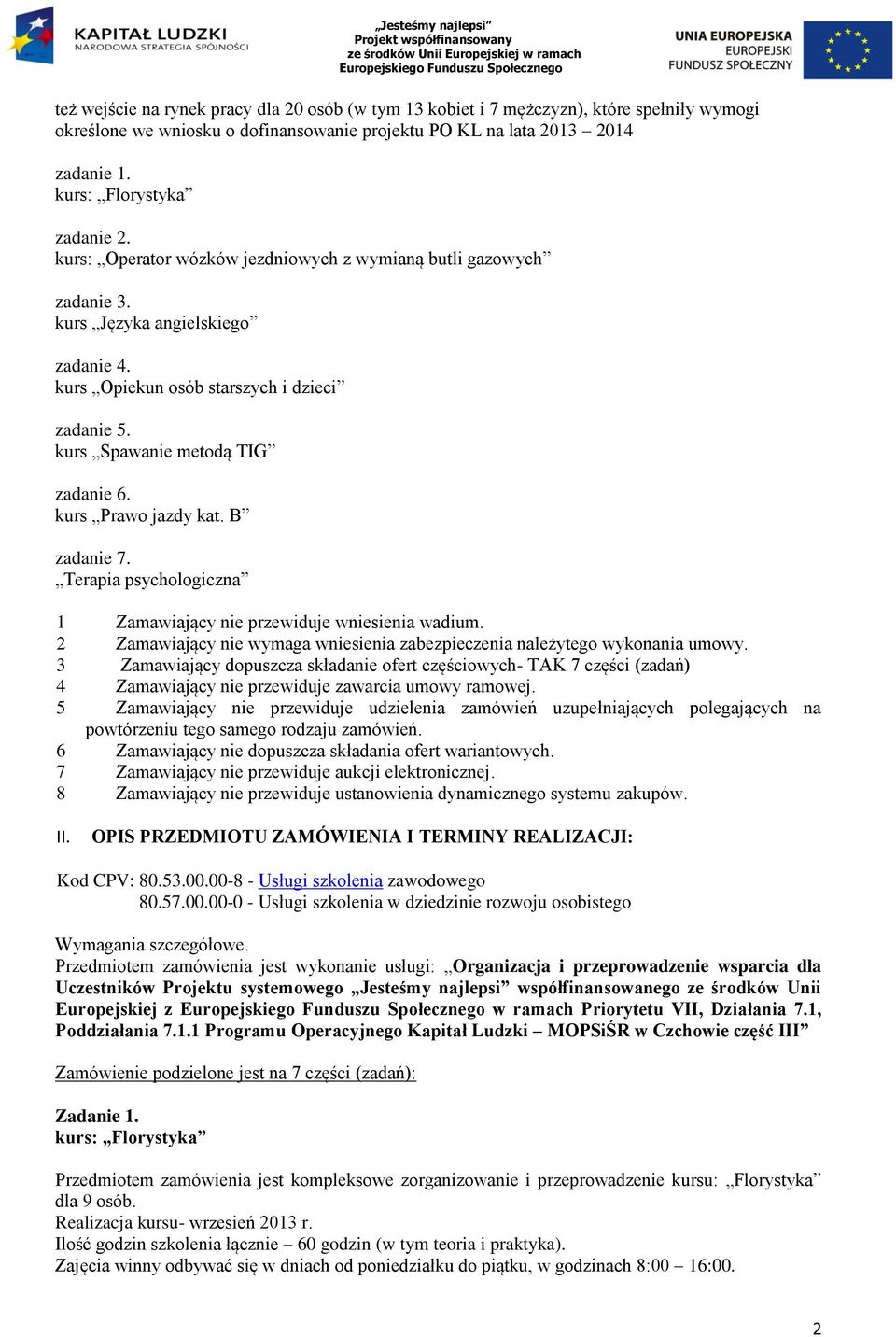 KAPITAŁ LUDZKI
NARODOWA STRATEGIA SPÓJNOŚCI

„Jesteśmy najlepsi”
Projekt współfinansowany
ze środków Unii Europejskiej w ramach
Europejskiego Funduszu Społecznego

UNIA EUROPEJSKA
EUROPEJSKI
FUNDUSZ SPOŁECZNY

też wejście na rynek pracy dla 20 osób (w tym 13 kobiet i 7 mężczyzn), które spełniły wymogi określone we wniosku o dofinansowanie projektu PO KL na lata 2013 – 2014

zadanie 1.
kurs: „Florystyka”

zadanie 2.
kurs: „Operator wózków jezdniowych z wymianą butli gazowych”

zadanie 3.
kurs „Języka angielskiego”

zadanie 4.
kurs „Opiekun osób starszych i dzieci”

zadanie 5.
kurs „Spawanie metodą TIG”

zadanie 6.
kurs „Prawo jazdy kat. B”

zadanie 7.
„Terapia psychologiczna”

1 Zamawiający nie przewiduje wniesienia wadium.
2 Zamawiający nie wymaga wniesienia zabezpieczenia należytego wykonania umowy.
3 Zamawiający dopuszcza składanie ofert częściowych- TAK 7 części (zadań)
4 Zamawiający nie przewiduje zawarcia umowy ramowej.
5 Zamawiający nie przewiduje udzielenia zamówień uzupełniających polegających na powtórzeniu tego samego rodzaju zamówień.
6 Zamawiający nie dopuszcza składania ofert wariantowych.
7 Zamawiający nie przewiduje aukcji elektronicznej.
8 Zamawiający nie przewiduje ustanowienia dynamicznego systemu zakupów.

II. OPIS PRZEDMIOTU ZAMÓWIENIA I TERMINY REALIZACJI:

Kod CPV: 80.53.00.00-8 - Usługi szkolenia zawodowego
80.57.00.00-0 - Usługi szkolenia w dziedzinie rozwoju osobistego

Wymagania szczegółowe.
Przedmiotem zamówienia jest wykonanie usługi: „Organizacja i przeprowadzenie wsparcia dla Uczestników Projektu systemowego „Jesteśmy najlepsi” współfinansowanego ze środków Unii Europejskiej z Europejskiego Funduszu Społecznego w ramach Priorytetu VII, Działania 7.1, Poddziałania 7.1.1 Programu Operacyjnego Kapitał Ludzki – MOPSiŚR w Czchowie część III”

Zamówienie podzielone jest na 7 części (zadań):

Zadanie 1.
kurs: „Florystyka”

Przedmiotem zamówienia jest kompleksowe zorganizowanie i przeprowadzenie kursu: „Florystyka” dla 9 osób.
Realizacja kursu- wrzesień 2013 r.
Ilość godzin szkolenia łącznie – 60 godzin (w tym teoria i praktyka).
Zajęcia winny odbywać się w dniach od poniedziałku do piątku, w godzinach 8:00 – 16:00.

2